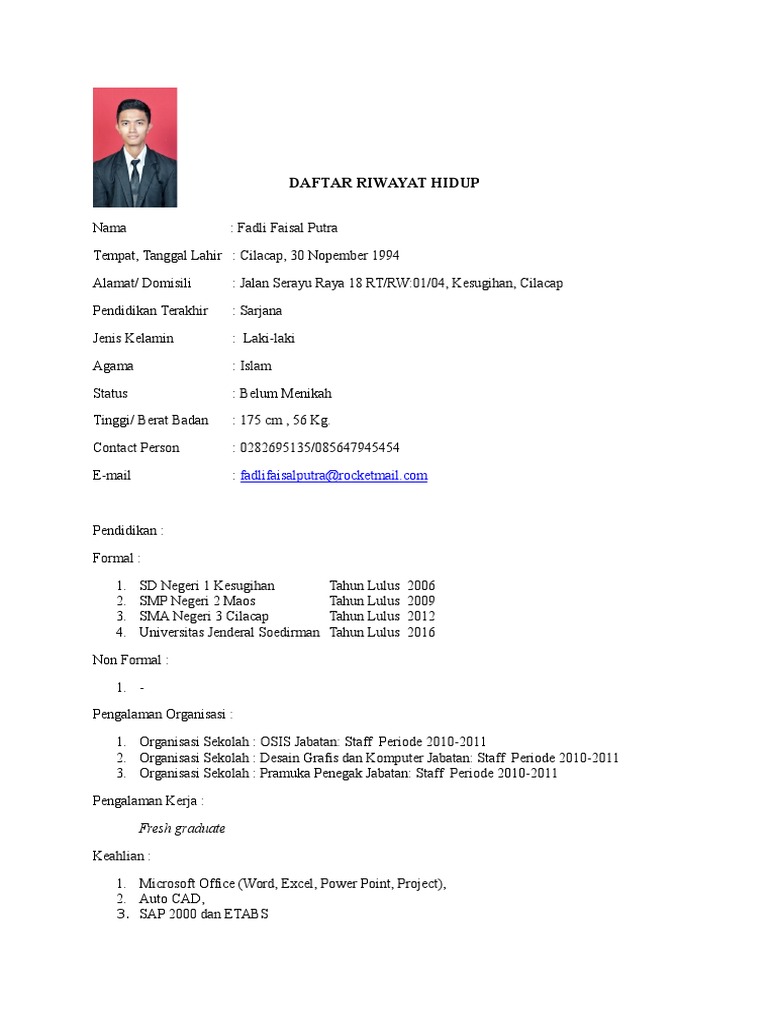 DAFTAR RIWAYAT HIDUP

Nama : Fadli Faisal Putra

Tempat, Tanggal Lahir : Cilacap, 30 Nopember 1994

Alamat/ Domisili : Jalan Serayu Raya 18 RT/RW:01/04, Kesugihan, Cilacap

Pendidikan Terakhir : Sarjana

Jenis Kelamin : Laki-laki

Agama : Islam

Status : Belum Menikah

Tinggi/ Berat Badan : 175 cm , 56 Kg.

Contact Person : 0282695135/085647945454

E-mail : fadlifaisalputra@rocketmail.com

Pendidikan :

Formal :

1. SD Negeri 1 Kesugihan Tahun Lulus 2006
2. SMP Negeri 2 Maos Tahun Lulus 2009
3. SMA Negeri 3 Cilacap Tahun Lulus 2012
4. Universitas Jenderal Soedirman Tahun Lulus 2016

Non Formal :

1. -

Pengalaman Organisasi :

1. Organisasi Sekolah : OSIS Jabatan: Staff Periode 2010-2011
2. Organisasi Sekolah : Desain Grafis dan Komputer Jabatan: Staff Periode 2010-2011
3. Organisasi Sekolah : Pramuka Penegak Jabatan: Staff Periode 2010-2011

Pengalaman Kerja :

Fresh graduate

Keahlian :

1. Microsoft Office (Word, Excel, Power Point, Project),
2. Auto CAD,
3. SAP 2000 dan ETABS